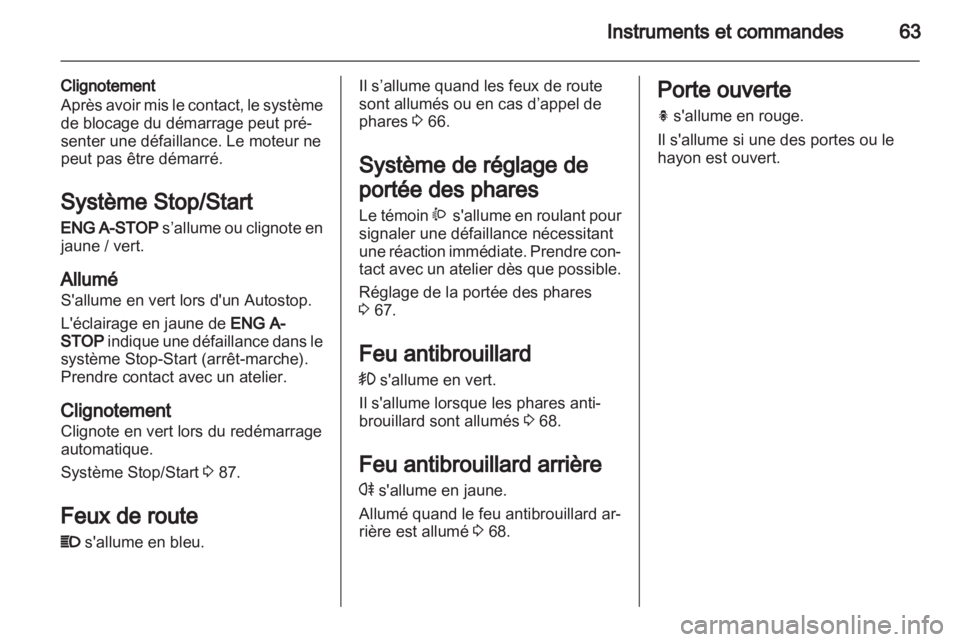 Instruments et commandes 63

Clignotement
Après avoir mis le contact, le système de blocage du démarrage peut présenter une défaillance. Le moteur ne peut pas être démarré.

Système Stop/Start
ENG A-STOP s'allume ou clignote en jaune / vert.

Allumé
S'allume en vert lors d'un Autostop.

L'éclairage en jaune de ENG A-STOP indique une défaillance dans le système Stop-Start (arrêt-marche). Prendre contact avec un atelier.

Clignotement
Clignote en vert lors du redémarrage automatique.

Système Stop/Start 3 87.

Feux de route
s'allume en bleu.

Il s'allume quand les feux de route sont allumés ou en cas d'appel de phares 3 66.

Système de réglage de portée des phares
Le témoin s'allume en roulant pour signaler une défaillance nécessitant une réaction immédiate. Prendre contact avec un atelier dès que possible.

Réglage de la portée des phares 3 67.

Feu antibrouillard
s'allume en vert.

Il s'allume lorsque les phares antibrouillard sont allumés 3 68.

Feu antibrouillard arrière
s'allume en jaune.

Allumé quand le feu antibrouillard arrière est allumé 3 68.

Porte ouverte
s'allume en rouge.

Il s'allume si une des portes ou le hayon est ouvert.

carmanualsonline.info